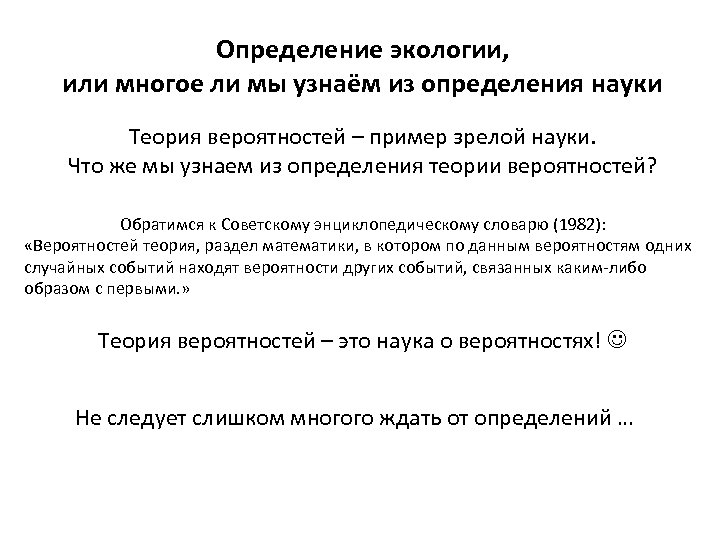 Определение экологии,
или многое ли мы узнаём из определения науки

Теория вероятностей – пример зрелой науки.
Что же мы узнаем из определения теории вероятностей?

Обратимся к Советскому энциклопедическому словарю (1982):
«Вероятностей теория, раздел математики, в котором по данным вероятностям одних случайных событий находят вероятности других событий, связанных каким-либо образом с первыми.»

Теория вероятностей – это наука о вероятностях! ☺

Не следует слишком многого ждать от определений …